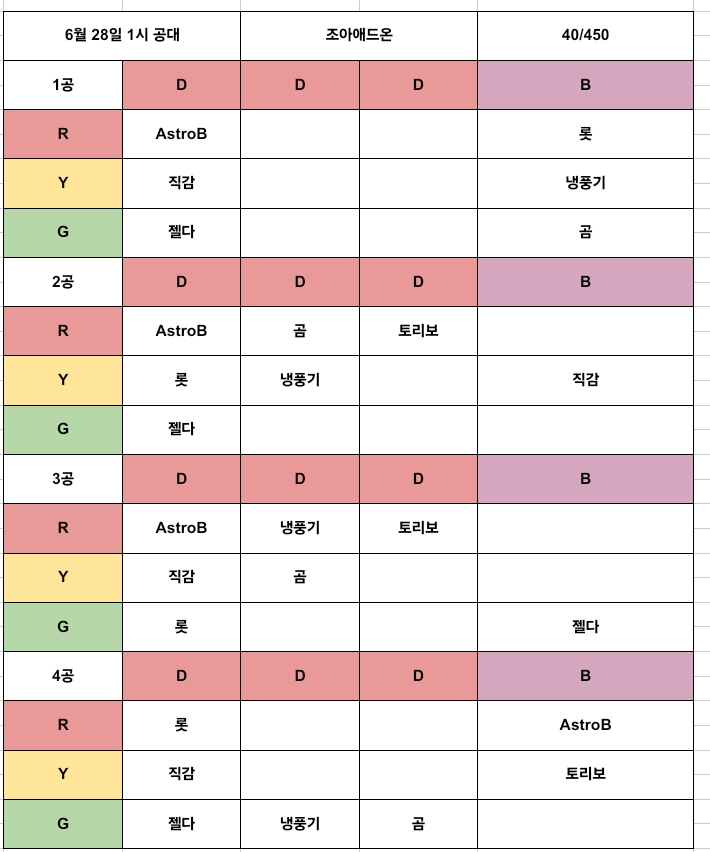 | 6월 28일 1시 공대 | | 조아애드온 | | 40/450 |
|---|---|---|---|---|
| 1공 | D | D | D | B |
| R | AstroB | | | 롯 |
| Y | 직감 | | | 냉풍기 |
| G | 젤다 | | | 곰 |
| 2공 | D | D | D | B |
| R | AstroB | 곰 | 토리보 | |
| Y | 롯 | 냉풍기 | | 직감 |
| G | 젤다 | | | |
| 3공 | D | D | D | B |
| R | AstroB | 냉풍기 | 토리보 | |
| Y | 직감 | 곰 | | |
| G | 롯 | | | 젤다 |
| 4공 | D | D | D | B |
| R | 롯 | | | AstroB |
| Y | 직감 | | | 토리보 |
| G | 젤다 | 냉풍기 | 곰 | |